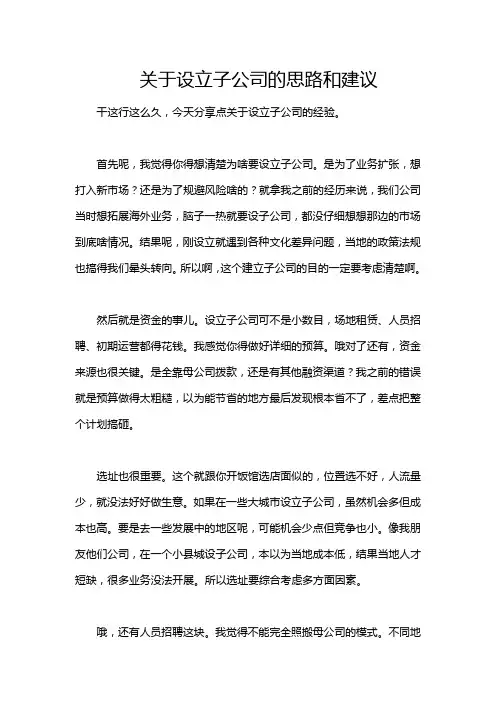 关于设立子公司的思路和建议

干这行这么久，今天分享点关于设立子公司的经验。

首先呢，我觉得你得想清楚为啥要设立子公司。是为了业务扩张，想打入新市场？还是为了规避风险啥的？就拿我之前的经历来说，我们公司当时想拓展海外业务，脑子一热就要设子公司，都没仔细想想那边的市场到底啥情况。结果呢，刚设立就遇到各种文化差异问题，当地的政策法规也搞得我们晕头转向。所以啊，这个建立子公司的目的一定要考虑清楚啊。

然后就是资金的事儿。设立子公司可不是小数目，场地租赁、人员招聘、初期运营都得花钱。我感觉你得做好详细的预算。哦对了还有，资金来源也很关键。是全靠母公司拨款，还是有其他融资渠道？我之前的错误就是预算做得太粗糙，以为能节省的地方最后发现根本省不了，差点把整个计划搞砸。

选址也很重要。这个就跟你开饭馆选店面似的，位置选不好，人流量少，就没法好好做生意。如果在一些大城市设立子公司，虽然机会多但成本也高。要是去一些发展中的地区呢，可能机会少点但竞争也小。像我朋友他们公司，在一个小县城设子公司，本以为当地成本低，结果当地人才短缺，很多业务没法开展。所以选址要综合考虑多方面因素。

哦，还有人员招聘这块。我觉得不能完全照搬母公司的模式。不同地